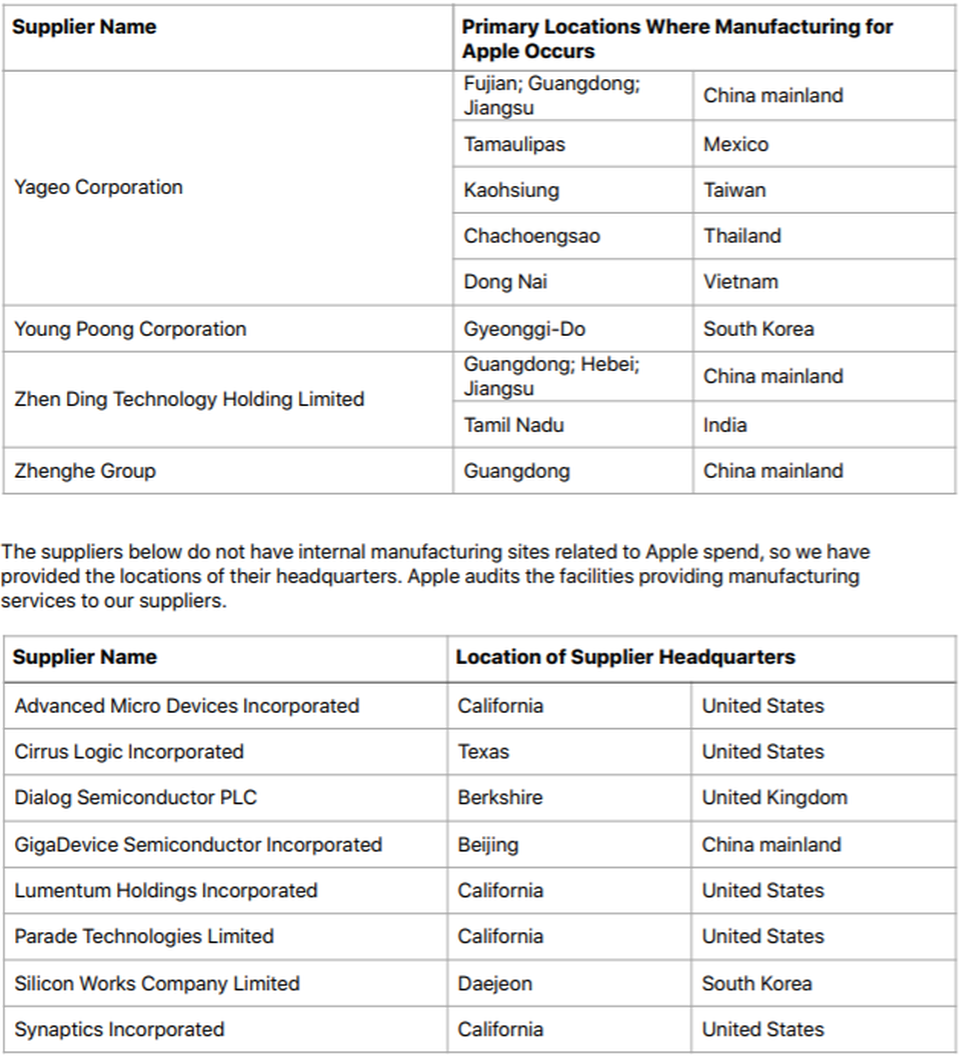 | Supplier Name | Primary Locations Where Manufacturing for Apple Occurs | |
|---|---|---|
| Yageo Corporation | Fujian; Guangdong; Jiangsu | China mainland |
| | Tamaulipas | Mexico |
| | Kaohsiung | Taiwan |
| | Chachoengsao | Thailand |
| | Dong Nai | Vietnam |
| Young Poong Corporation | Gyeonggi-Do | South Korea |
| Zhen Ding Technology Holding Limited | Guangdong; Hebei; Jiangsu | China mainland |
| | Tamil Nadu | India |
| Zhenghe Group | Guangdong | China mainland |

The suppliers below do not have internal manufacturing sites related to Apple spend, so we have provided the locations of their headquarters. Apple audits the facilities providing manufacturing services to our suppliers.

| Supplier Name | Location of Supplier Headquarters | |
|---|---|---|
| Advanced Micro Devices Incorporated | California | United States |
| Cirrus Logic Incorporated | Texas | United States |
| Dialog Semiconductor PLC | Berkshire | United Kingdom |
| GigaDevice Semiconductor Incorporated | Beijing | China mainland |
| Lumentum Holdings Incorporated | California | United States |
| Parade Technologies Limited | California | United States |
| Silicon Works Company Limited | Daejeon | South Korea |
| Synaptics Incorporated | California | United States |